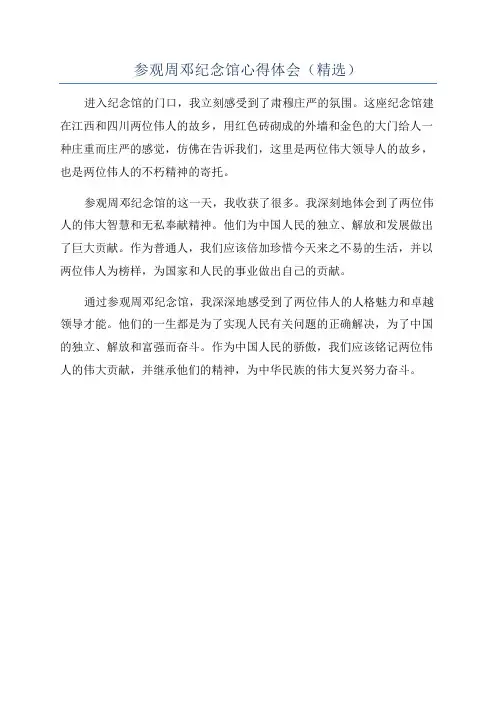 参观周邓纪念馆心得体会（精选）

进入纪念馆的门口，我立刻感受到了肃穆庄严的氛围。这座纪念馆建在江西和四川两位伟人的故乡，用红色砖砌成的外墙和金色的大门给人一种庄重而庄严的感觉，仿佛在告诉我们，这里是两位伟大领导人的故乡，也是两位伟人的不朽精神的寄托。

参观周邓纪念馆的这一天，我收获了很多。我深刻地体会到了两位伟人的伟大智慧和无私奉献精神。他们为中国人民的独立、解放和发展做出了巨大贡献。作为普通人，我们应该倍加珍惜今天来之不易的生活，并以两位伟人为榜样，为国家和人民的事业做出自己的贡献。

通过参观周邓纪念馆，我深深地感受到了两位伟人的人格魅力和卓越领导才能。他们的一生都是为了实现人民有关问题的正确解决，为了中国的独立、解放和富强而奋斗。作为中国人民的骄傲，我们应该铭记两位伟人的伟大贡献，并继承他们的精神，为中华民族的伟大复兴努力奋斗。